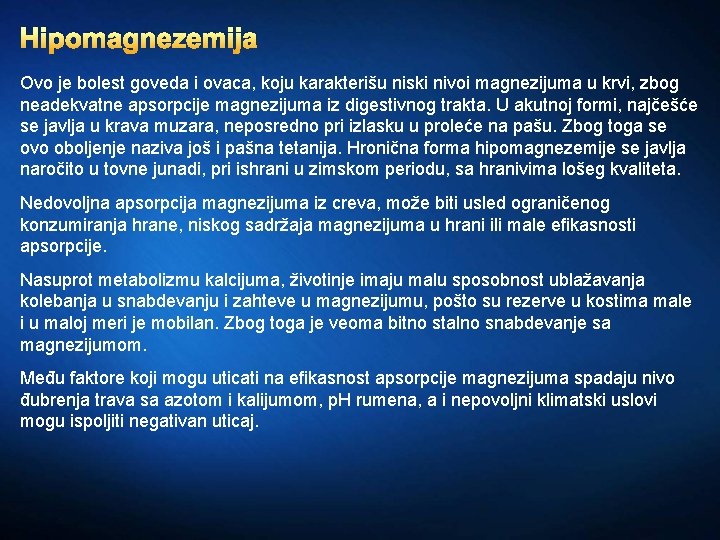 Hipomagnezemija

Ovo je bolest goveda i ovaca, koju karakterišu niski nivoi magnezijuma u krvi, zbog neadekvatne apsorpcije magnezijuma iz digestivnog trakta. U akutnoj formi, najčešće se javlja u krava muzara, neposredno pri izlasku u proleće na pašu. Zbog toga se ovo oboljenje naziva još i pašna tetanija. Hronična forma hipomagnezemije se javlja naročito u tovne junadi, pri ishrani u zimskom periodu, sa hranivima lošeg kvaliteta.

Nedovoljna apsorpcija magnezijuma iz creva, može biti usled ograničenog konzumiranja hrane, niskog sadržaja magnezijuma u hrani ili male efikasnosti apsorpcije.

Nasuprot metabolizmu kalcijuma, životinje imaju malu sposobnost ublažavanja kolebanja u snabdevanju i zahteve u magnezijumu, pošto su rezerve u kostima male i u maloj meri je mobilan. Zbog toga je veoma bitno stalno snabdevanje sa magnezijumom.

Među faktore koji mogu uticati na efikasnost apsorpcije magnezijuma spadaju nivo đubrenja trava sa azotom i kalijumom, pH rumena, a i nepovoljni klimatski uslovi mogu ispoljiti negativan uticaj.